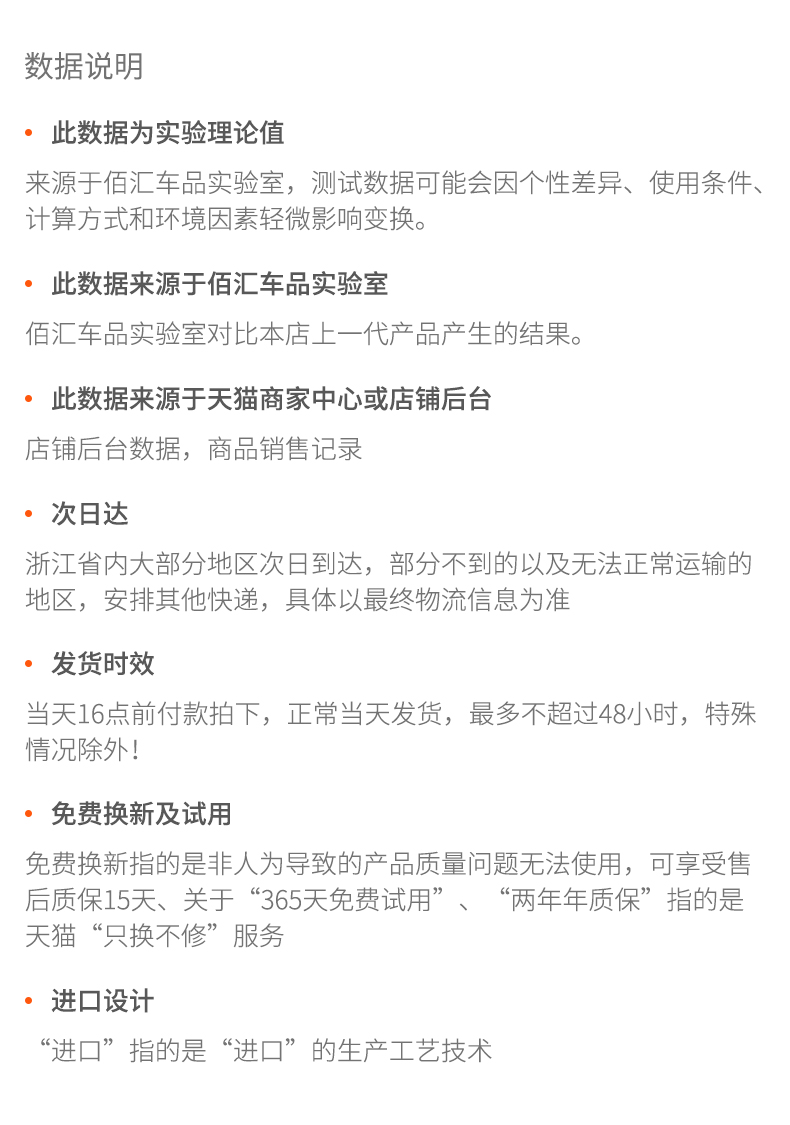 数据说明

• 此数据为实验理论值

来源于佰汇车品实验室，测试数据可能会因个性差异、使用条件、计算方式和环境因素轻微影响变换。

• 此数据来源于佰汇车品实验室

佰汇车品实验室对比本店上一代产品产生的结果。

• 此数据来源于天猫商家中心或店铺后台

店铺后台数据，商品销售记录

• 次日达

浙江省内大部分地区次日到达，部分不到的以及无法正常运输的地区，安排其他快递，具体以最终物流信息为准

• 发货时效

当天16点前付款拍下，正常当天发货，最多不超过48小时，特殊情况除外！

• 免费换新及试用

免费换新指的是非人为导致的产品质量问题无法使用，可享受售后质保15天、关于“365天免费试用”、“两年年质保”指的是天猫“只换不修”服务

• 进口设计

“进口”指的是“进口”的生产工艺技术